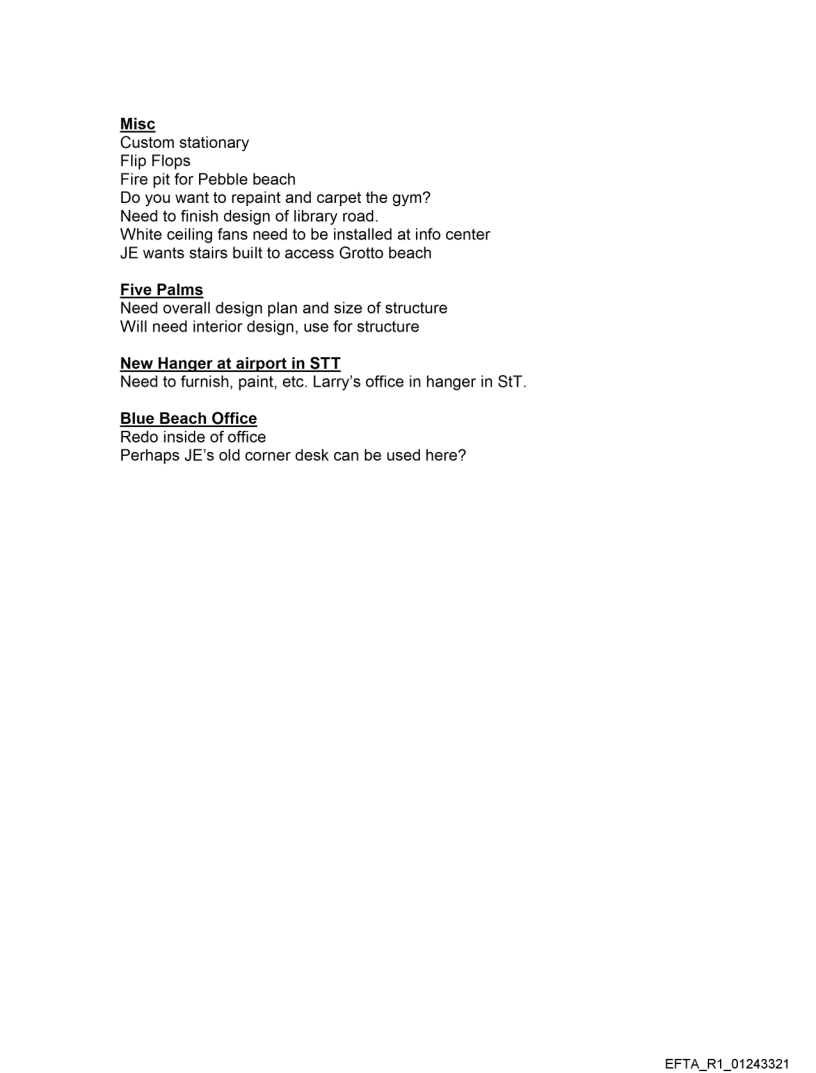 Misc
Custom stationary
Flip Flops
Fire pit for Pebble beach
Do you want to repaint and carpet the gym?
Need to finish design of library road.
White ceiling fans need to be installed at info center
JE wants stairs built to access Grotto beach

Five Palms
Need overall design plan and size of structure
Will need interior design, use for structure

New Hanger at airport in STT
Need to furnish, paint, etc. Larry's office in hanger in StT.

Blue Beach Office
Redo inside of office
Perhaps JE's old corner desk can be used here?

EFTA_R1_01243321